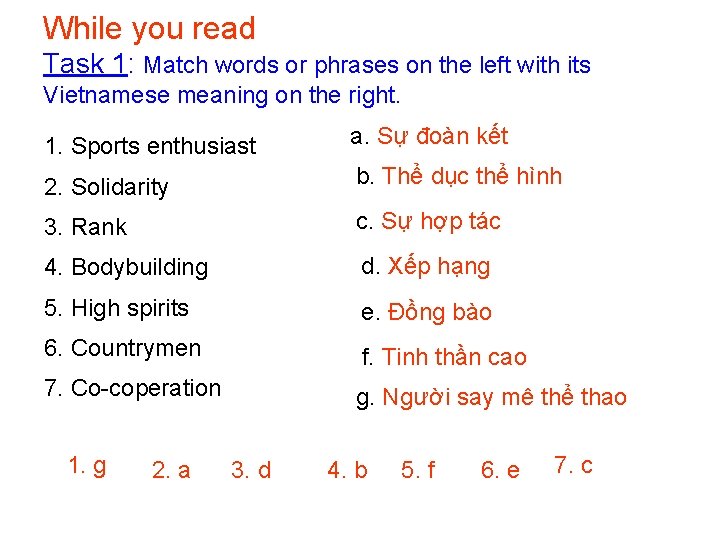 While you read

Task 1: Match words or phrases on the left with its Vietnamese meaning on the right.

1. Sports enthusiast
2. Solidarity
3. Rank
4. Bodybuilding
5. High spirits
6. Countrymen
7. Co-coperation

a. Sự đoàn kết
b. Thể dục thể hình
c. Sự hợp tác
d. Xếp hạng
e. Đồng bào
f. Tinh thần cao
g. Người say mê thể thao

1. g 2. a 3. d 4. b 5. f 6. e 7. c